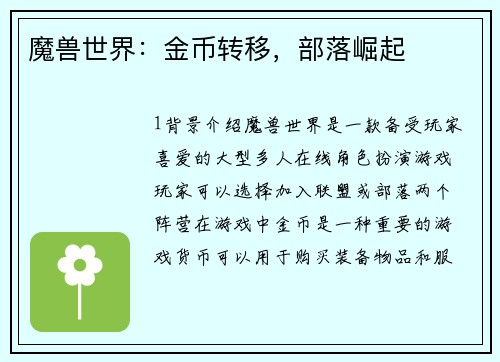 魔兽世界：金币转移，部落崛起

1背景介绍魔兽世界是一款备受玩家喜爱的大型多人在线角色扮演游戏玩家可以选择加入联盟或部落两个阵营在游戏中金币是一种重要的游戏货币可以用于购买装备物品和服